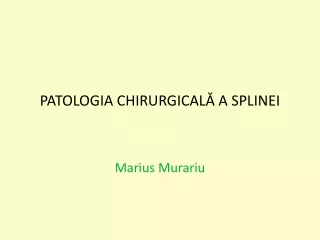 PATOLOGIA CHIRURGICALĂ A SPLINEI

Marius Murariu